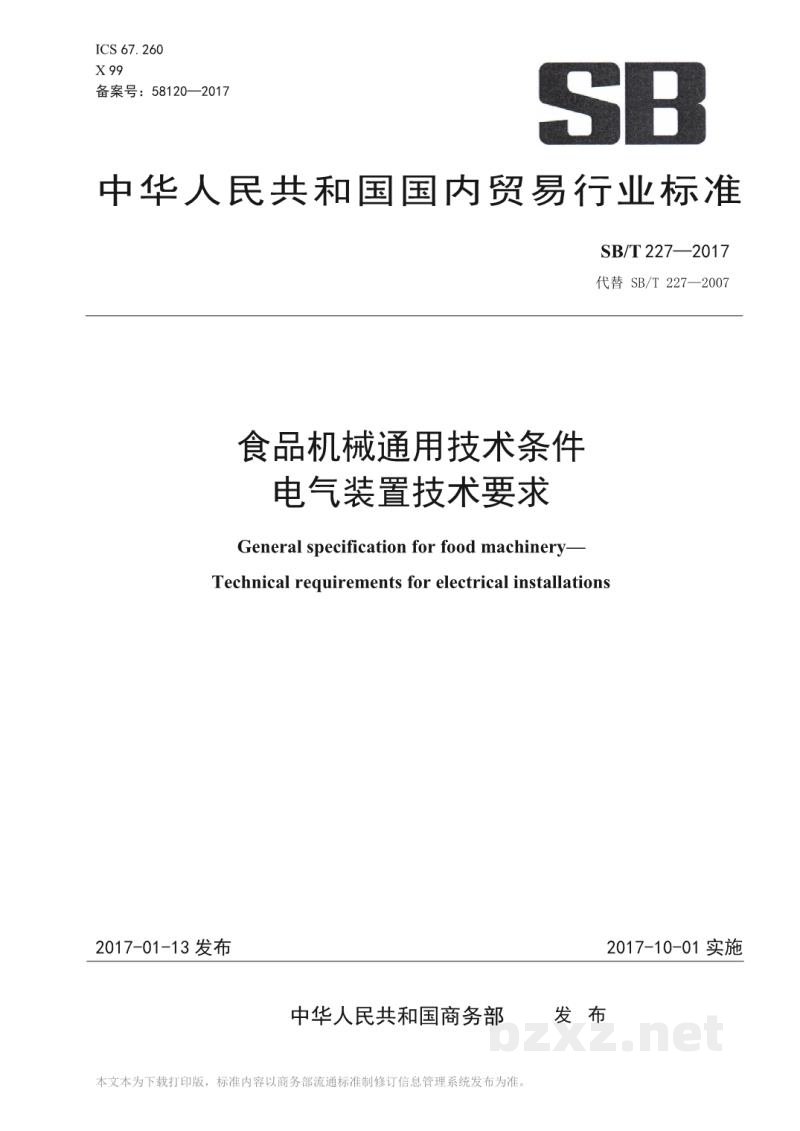 ICS 67.260
X 99
备案号：58120—2017

SB

中华人民共和国国内贸易行业标准

SB/T 227—2017
代替 SB/T 227—2007

食品机械通用技术条件
电气装置技术要求

General specification for food machinery—
Technical requirements for electrical installations

2017-01-13发布

2017-10-01实施

中华人民共和国商务部 发布

本文本为下载打印版，标准内容以商务部流通标准制修订信息管理系统发布为准。

bzxz.net